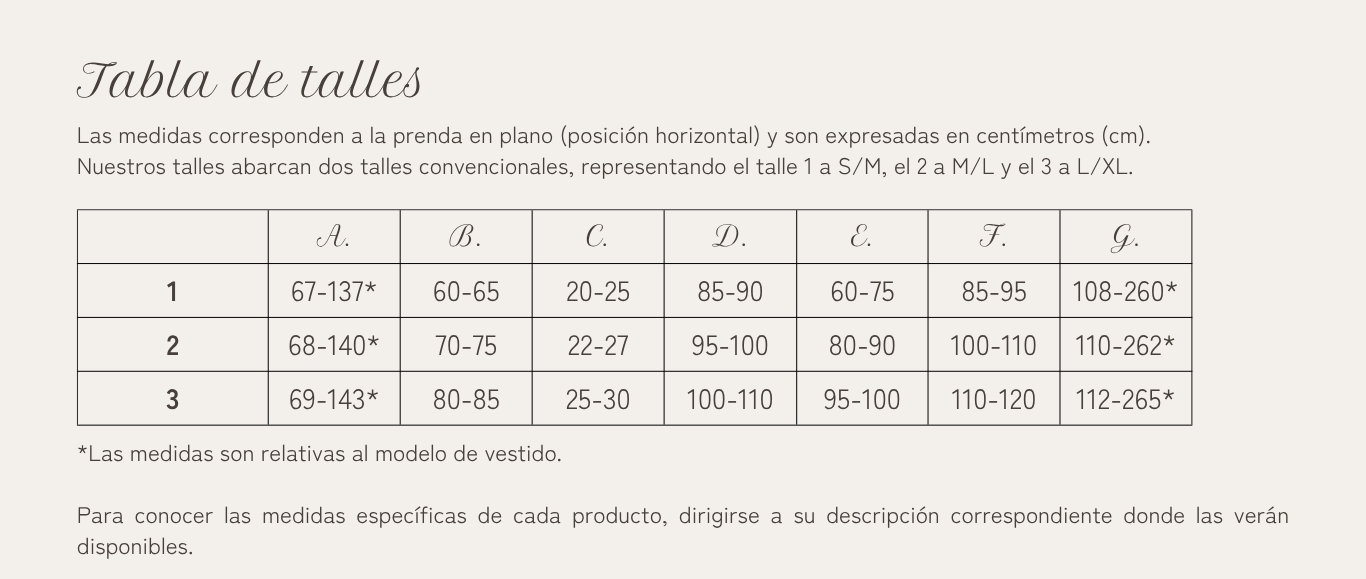 Tabla de talles

Las medidas corresponden a la prenda en plano (posición horizontal) y son expresadas en centímetros (cm). Nuestros talles abarcan dos talles convencionales, representando el talle 1 a S/M, el 2 a M/L y el 3 a L/XL.

|  | A. | B. | C. | D. | E. | F. | G. |
|---|---|---|---|---|---|---|---|
| 1 | 67-137* | 60-65 | 20-25 | 85-90 | 60-75 | 85-95 | 108-260* |
| 2 | 68-140* | 70-75 | 22-27 | 95-100 | 80-90 | 100-110 | 110-262* |
| 3 | 69-143* | 80-85 | 25-30 | 100-110 | 95-100 | 110-120 | 112-265* |

*Las medidas son relativas al modelo de vestido.

Para conocer las medidas específicas de cada producto, dirigirse a su descripción correspondiente donde las verán disponibles.